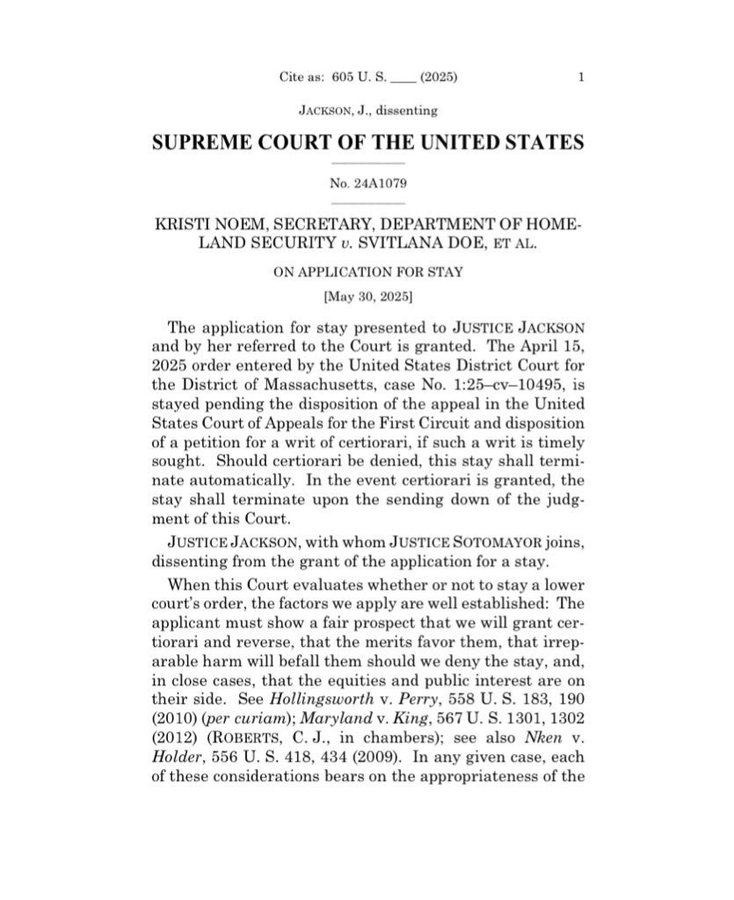 Cite as: 605 U. S. ____ (2025) 1

JACKSON, J., dissenting

SUPREME COURT OF THE UNITED STATES

No. 24A1079

KRISTI NOEM, SECRETARY, DEPARTMENT OF HOMELAND SECURITY v. SVITLANA DOE, ET AL.

ON APPLICATION FOR STAY

[May 30, 2025]

The application for stay presented to JUSTICE JACKSON and by her referred to the Court is granted. The April 15, 2025 order entered by the United States District Court for the District of Massachusetts, case No. 1:25–cv–10495, is stayed pending the disposition of the appeal in the United States Court of Appeals for the First Circuit and disposition of a petition for a writ of certiorari, if such a writ is timely sought. Should certiorari be denied, this stay shall terminate automatically. In the event certiorari is granted, the stay shall terminate upon the sending down of the judgment of this Court.

JUSTICE JACKSON, with whom JUSTICE SOTOMAYOR joins, dissenting from the grant of the application for a stay.

When this Court evaluates whether or not to stay a lower court's order, the factors we apply are well established: The applicant must show a fair prospect that we will grant certiorari and reverse, that the merits favor them, that irreparable harm will befall them should we deny the stay, and, in close cases, that the equities and public interest are on their side. See Hollingsworth v. Perry, 558 U. S. 183, 190 (2010) (per curiam); Maryland v. King, 567 U. S. 1301, 1302 (2012) (ROBERTS, C. J., in chambers); see also Nken v. Holder, 556 U. S. 418, 434 (2009). In any given case, each of these considerations bears on the appropriateness of the